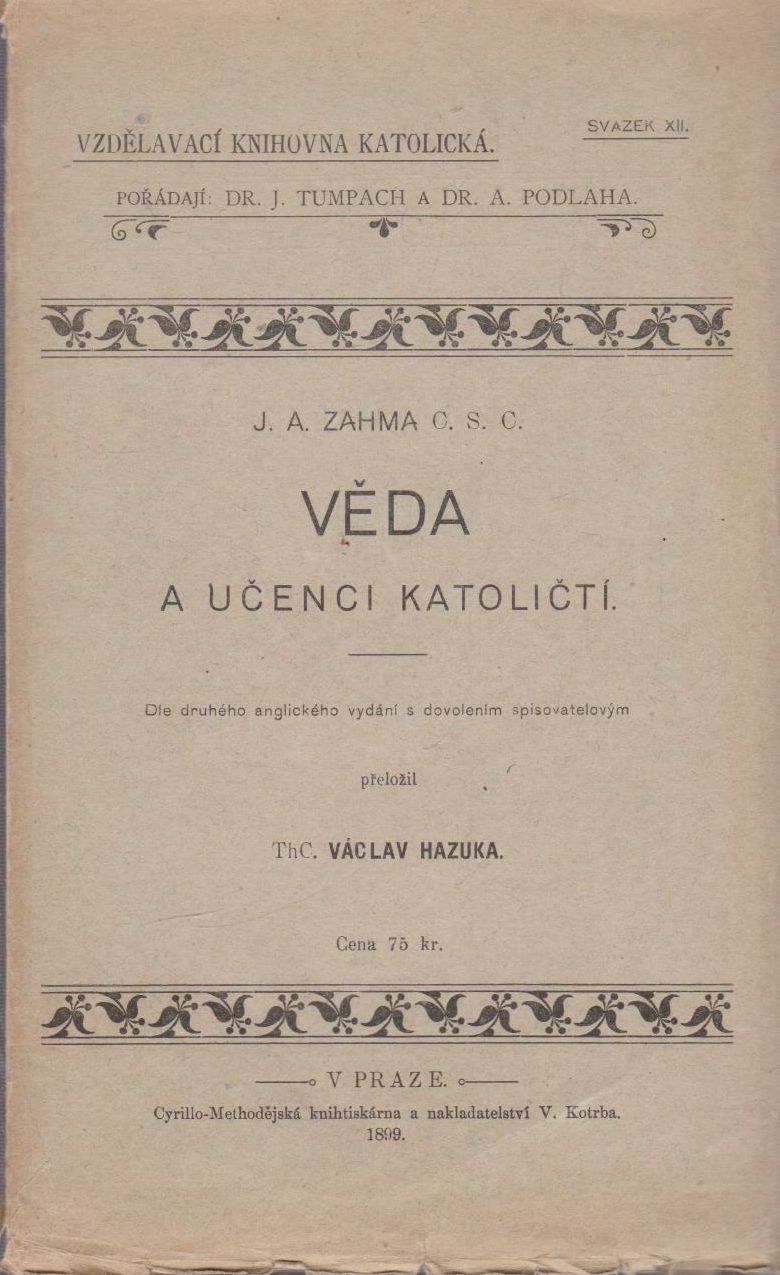 VZDĚLAVACÍ KNIHOVNA KATOLICKÁ.

SVAZEK XII.

POŘÁDAJÍ: DR. J. TUMPACH A DR. A. PODLAHA.

J. A. ZAHMA C. S. C.

VĚDA

A UČENCI KATOLIČTÍ.

Dle druhého anglického vydání s dovolením spisovatelovým

přeložil

ThC. VÁCLAV HAZUKA.

Cena 75 kr.

V PRAZE.

Cyrillo-Methodějská knihtiskárna a nakladatelství V. Kotrba.

1899.